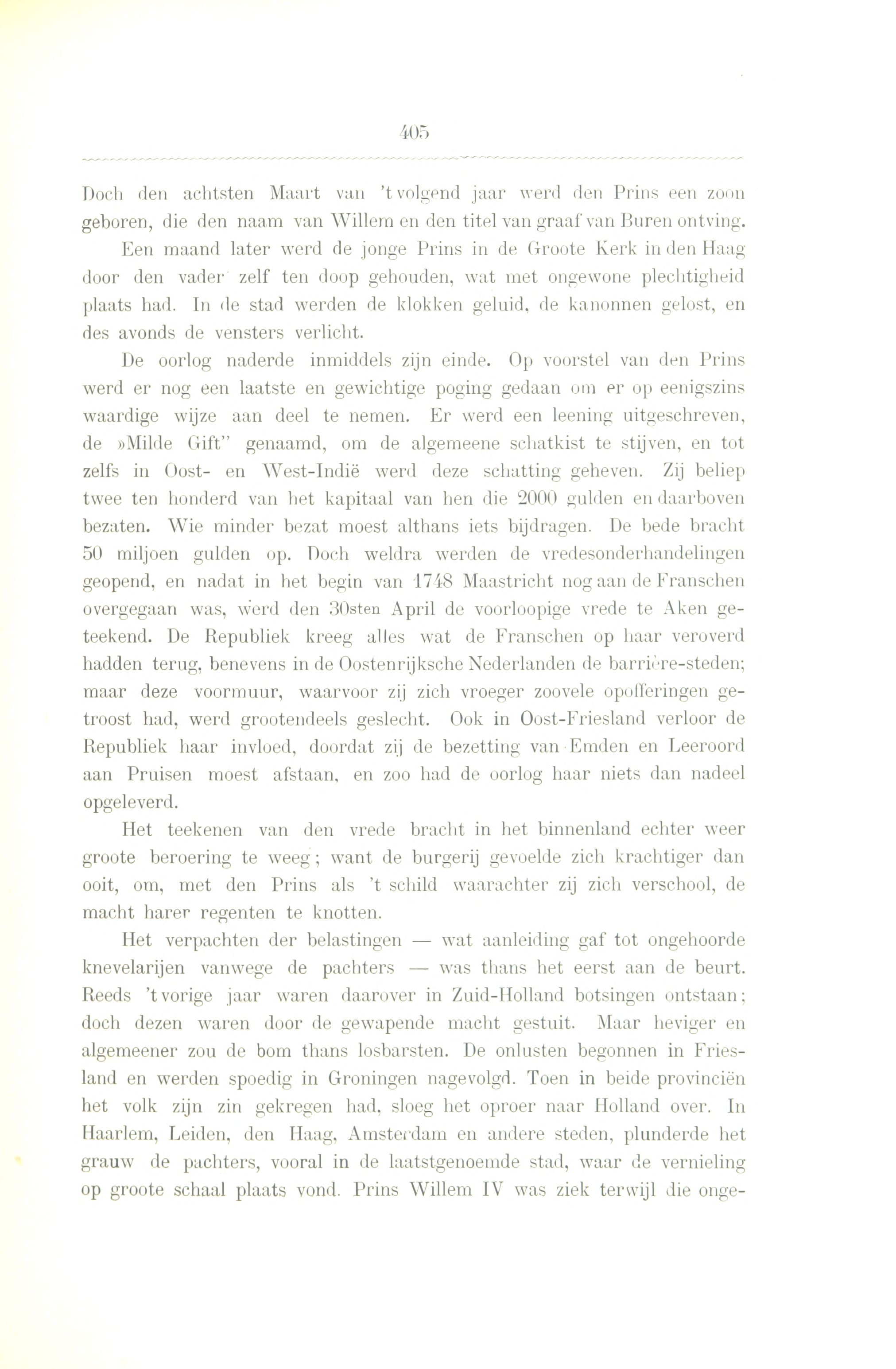 405

Doch den achtsten Maart van 't volgend jaar werd den Prins een zoon geboren, die den naam van Willem en den titel van graaf van Buren ontving.

Een maand later werd de jonge Prins in de Groote Kerk in den Haag door den vader zelf ten doop gehouden, wat met ongewone plechtigheid plaats had. In de stad werden de klokken geluid, de kanonnen gelost, en des avonds de vensters verlicht.

De oorlog naderde inmiddels zijn einde. Op voorstel van den Prins werd er nog een laatste en gewichtige poging gedaan om er op eenigszins waardige wijze aan deel te nemen. Er werd een leening uitgeschreven, de »Milde Gift" genaamd, om de algemeene schatkist te stijven, en tot zelfs in Oost- en West-Indië werd deze schatting geheven. Zij beliep twee ten honderd van het kapitaal van hen die 2000 gulden en daarboven bezaten. Wie minder bezat moest althans iets bijdragen. De bede bracht 50 miljoen gulden op. Doch weldra werden de vredesonderhandelingen geopend, en nadat in het begin van 1748 Maastricht nog aan de Franschen overgegaan was, werd den 30sten April de voorloopige vrede te Aken geteekend. De Republiek kreeg alles wat de Franschen op haar veroverd hadden terug, benevens in de Oostenrijksche Nederlanden de barrière-steden; maar deze voormuur, waarvoor zij zich vroeger zoovele opofferingen getroost had, werd grootendeels geslecht. Ook in Oost-Friesland verloor de Republiek haar invloed, doordat zij de bezetting van Emden en Leeroord aan Pruisen moest afstaan, en zoo had de oorlog haar niets dan nadeel opgeleverd.

Het teekenen van den vrede bracht in het binnenland echter weer groote beroering te weeg; want de burgerij gevoelde zich krachtiger dan ooit, om, met den Prins als 't schild waarachter zij zich verschool, de macht harer regenten te knotten.

Het verpachten der belastingen — wat aanleiding gaf tot ongehoorde knevelarijen vanwege de pachters — was thans het eerst aan de beurt. Reeds 't vorige jaar waren daarover in Zuid-Holland botsingen ontstaan; doch dezen waren door de gewapende macht gestuit. Maar heviger en algemeener zou de bom thans losbarsten. De onlusten begonnen in Friesland en werden spoedig in Groningen nagevolgd. Toen in beide provinciën het volk zijn zin gekregen had, sloeg het oproer naar Holland over. In Haarlem, Leiden, den Haag, Amsterdam en andere steden, plunderde het grauw de pachters, vooral in de laatstgenoemde stad, waar de vernieling op groote schaal plaats vond. Prins Willem IV was ziek terwijl die onge-